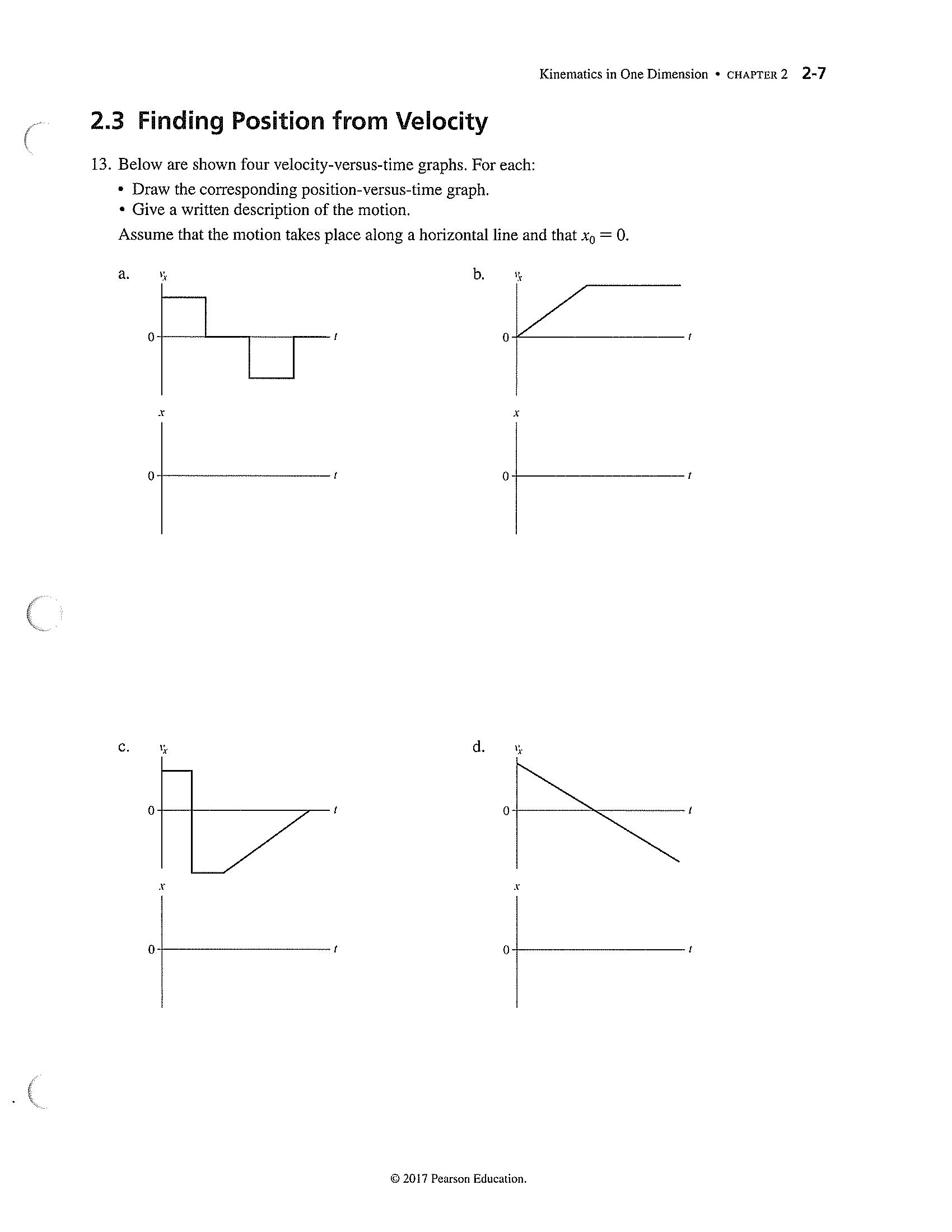 Kinematics in One Dimension • CHAPTER 2 2-7

2.3 Finding Position from Velocity

13. Below are shown four velocity-versus-time graphs. For each:
• Draw the corresponding position-versus-time graph.
• Give a written description of the motion.
Assume that the motion takes place along a horizontal line and that $x_0 = 0$.

a. $v_x$ 0 $t$
$x$ 0 $t$

b. $v_x$ 0 $t$
$x$ 0 $t$

c. $v_x$ 0 $t$
$x$ 0 $t$

d. $v_x$ 0 $t$
$x$ 0 $t$

© 2017 Pearson Education.